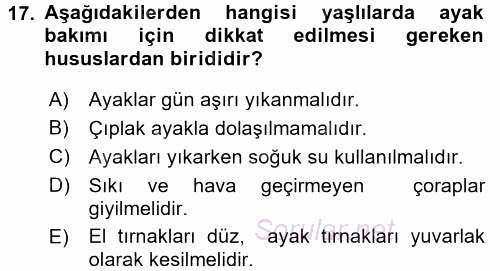 17. Aşağıdakilerden hangisi yaşlılarda ayak bakımı için dikkat edilmesi gereken hususlardan birididir?

A) Ayaklar gün aşırı yıkanmalıdır.
B) Çıplak ayakla dolaşılmamalıdır.
C) Ayakları yıkarken soğuk su kullanılmalıdır.
D) Sıkı ve hava geçirmeyen çoraplar giyilmelidir.
E) El tırnakları düz, ayak tırnakları yuvarlak olarak kesilmelidir.

Sorular.net